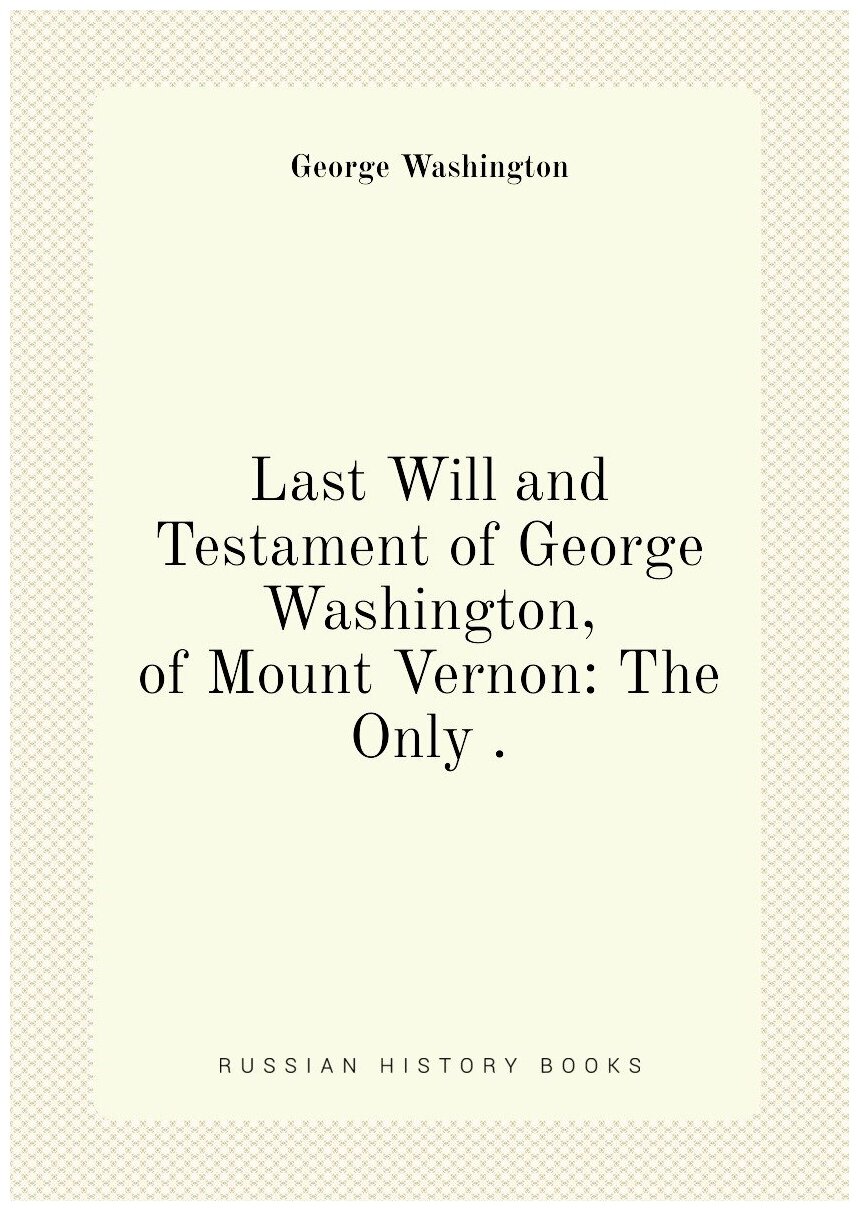 George Washington

Last Will and Testament of George Washington, of Mount Vernon: The Only .

RUSSIAN HISTORY BOOKS